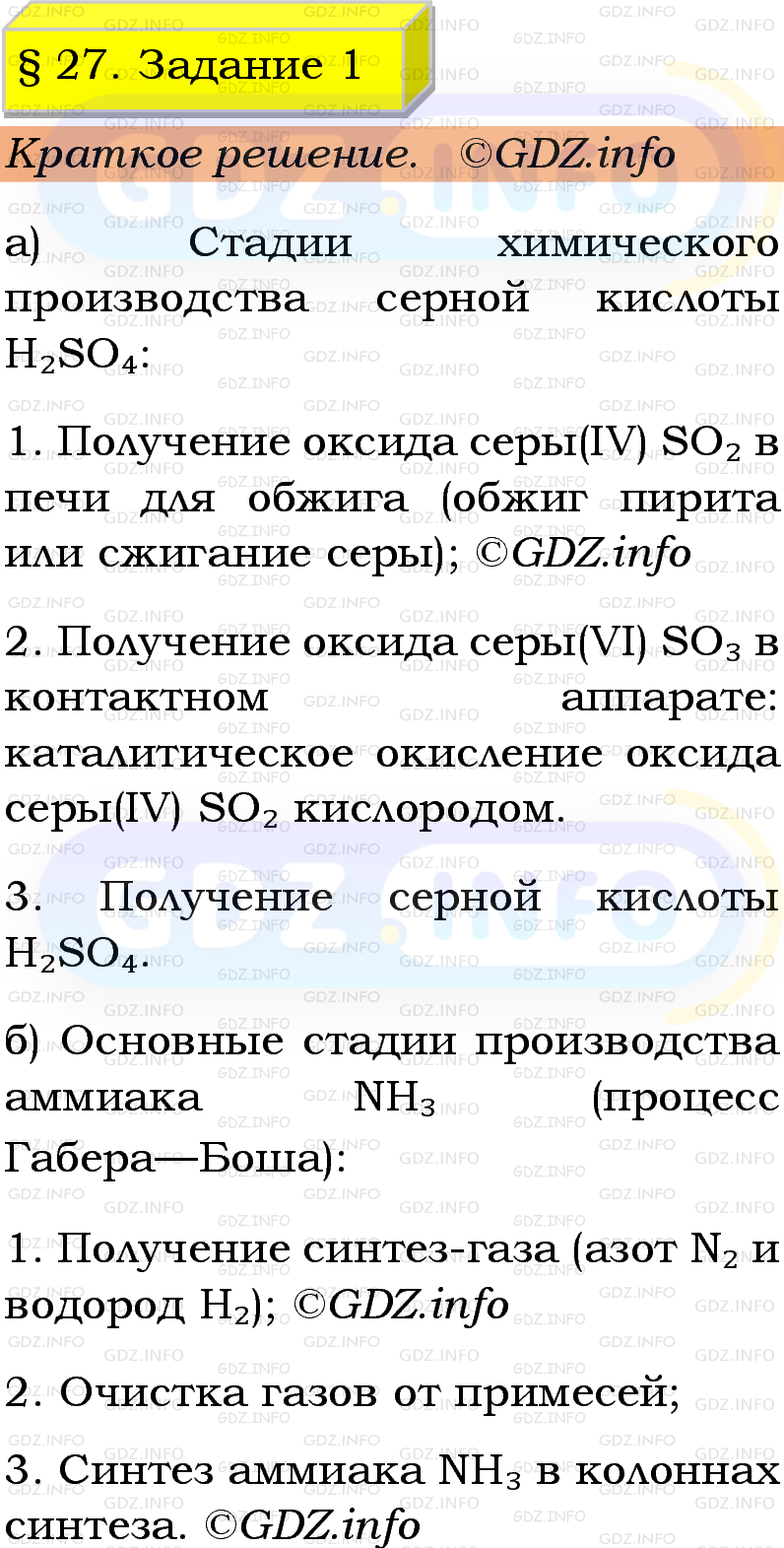 § 27. Задание 1

Краткое решение. ©GDZ.info

а) Стадии химического производства серной кислоты $H_2SO_4$:

1. Получение оксида серы(IV) $SO_2$ в печи для обжига (обжиг пирита или сжигание серы); ©GDZ.info

2. Получение оксида серы(VI) $SO_3$ в контактном аппарате: каталитическое окисление оксида серы(IV) $SO_2$ кислородом.

3. Получение серной кислоты $H_2SO_4$.

б) Основные стадии производства аммиака $NH_3$ (процесс Габера—Боша):

1. Получение синтез-газа (азот $N_2$ и водород $H_2$); ©GDZ.info

2. Очистка газов от примесей;

3. Синтез аммиака $NH_3$ в колоннах синтеза. ©GDZ.info

GDZ.INFO